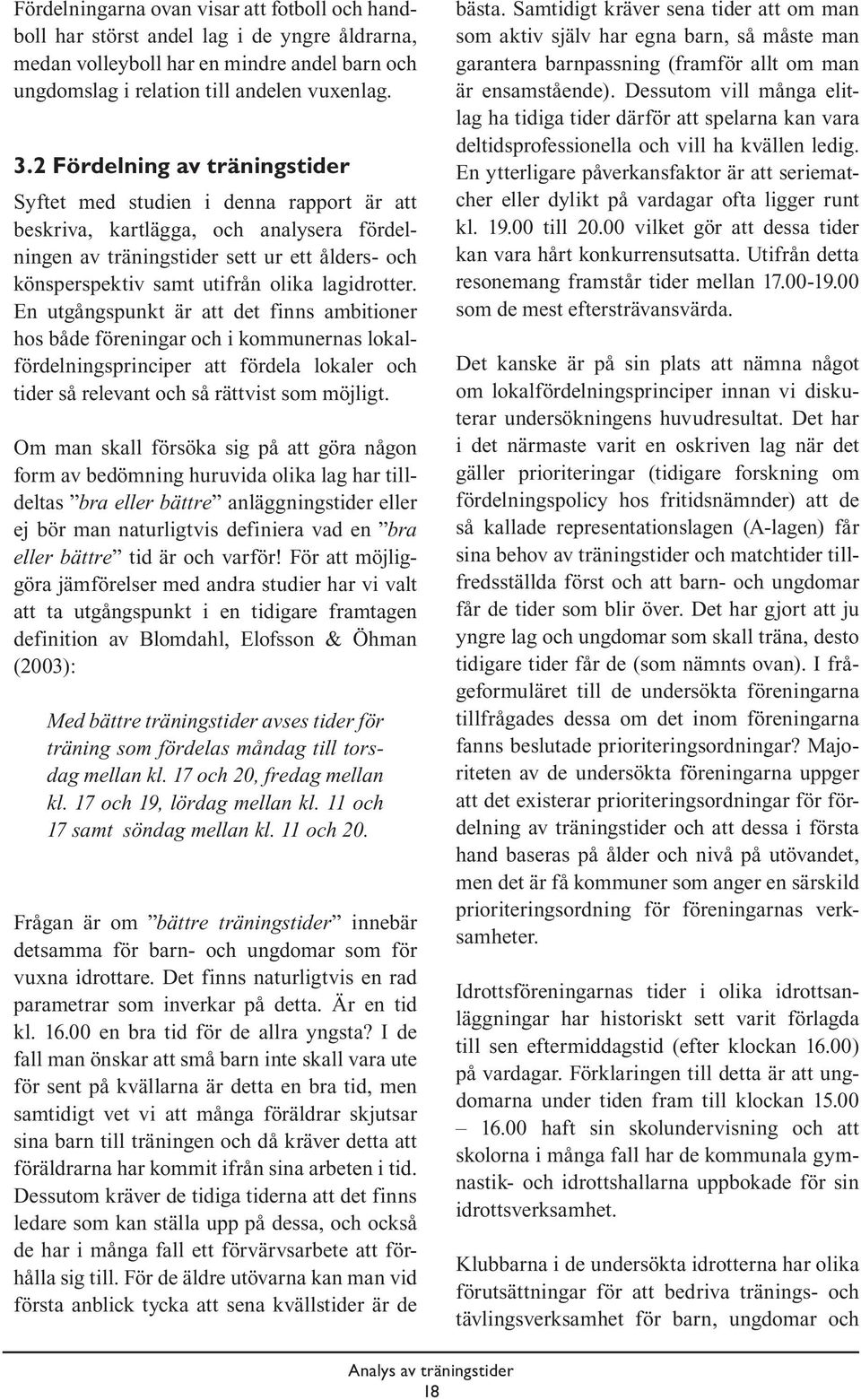 Fördelningarna ovan visar att fotboll och handboll har störst andel lag i de yngre åldrarna, medan volleyboll har en mindre andel barn och ungdomslag i relation till andelen vuxenlag.

3.2 Fördelning av träningstider

Syftet med studien i denna rapport är att beskriva, kartlägga, och analysera fördelningen av träningstider sett ur ett ålders- och könsperspektiv samt utifrån olika lagidrotter. En utgångspunkt är att det finns ambitioner hos både föreningar och i kommunernas lokalfördelningsprinciper att fördela lokaler och tider så relevant och så rättvist som möjligt.

Om man skall försöka sig på att göra någon form av bedömning huruvida olika lag har tilldeltas ”bra eller bättre” anläggningstider eller ej bör man naturligtvis definiera vad en ”bra eller bättre” tid är och varför! För att möjliggöra jämförelser med andra studier har vi valt att ta utgångspunkt i en tidigare framtagen definition av Blomdahl, Elofsson & Öhman (2003):

Med bättre träningstider avses tider för träning som fördelas måndag till torsdag mellan kl. 17 och 20, fredag mellan kl. 17 och 19, lördag mellan kl. 11 och 17 samt söndag mellan kl. 11 och 20.

Frågan är om ”bättre träningstider” innebär detsamma för barn- och ungdomar som för vuxna idrottare. Det finns naturligtvis en rad parametrar som inverkar på detta. Är en tid kl. 16.00 en bra tid för de allra yngsta? I de fall man önskar att små barn inte skall vara ute för sent på kvällarna är detta en bra tid, men samtidigt vet vi att många föräldrar skjutsar sina barn till träningen och då kräver detta att föräldrarna har kommit ifrån sina arbeten i tid. Dessutom kräver de tidiga tiderna att det finns ledare som kan ställa upp på dessa, och också de har i många fall ett förvärvsarbete att förhålla sig till. För de äldre utövarna kan man vid första anblick tycka att sena kvällstider är de bästa. Samtidigt kräver sena tider att om man som aktiv själv har egna barn, så måste man garantera barnpassning (framför allt om man är ensamstående). Dessutom vill många elitlag ha tidiga tider därför att spelarna kan vara deltidsprofessionella och vill ha kvällen ledig. En ytterligare påverkansfaktor är att seriematcher eller dylikt på vardagar ofta ligger runt kl. 19.00 till 20.00 vilket gör att dessa tider kan vara hårt konkurrensutsatta. Utifrån detta resonemang framstår tider mellan 17.00-19.00 som de mest eftersträvansvärda.

Det kanske är på sin plats att nämna något om lokalfördelningsprinciper innan vi diskuterar undersökningens huvudresultat. Det har i det närmaste varit en oskriven lag när det gäller prioriteringar (tidigare forskning om fördelningspolicy hos fritidsnämnder) att de så kallade representationslagen (A-lagen) får sina behov av träningstider och matchtider tillfredsställda först och att barn- och ungdomar får de tider som blir över. Det har gjort att ju yngre lag och ungdomar som skall träna, desto tidigare tider får de (som nämnts ovan). I frågeformuläret till de undersökta föreningarna tillfrågades dessa om det inom föreningarna fanns beslutade prioriteringsordningar? Majoriteten av de undersökta föreningarna uppger att det existerar prioriteringsordningar för fördelning av träningstider och att dessa i första hand baseras på ålder och nivå på utövandet, men det är få kommuner som anger en särskild prioriteringsordning för föreningarnas verksamheter.

Idrottsföreningarnas tider i olika idrottsanläggningar har historiskt sett varit förlagda till sen eftermiddagstid (efter klockan 16.00) på vardagar. Förklaringen till detta är att ungdomarna under tiden fram till klockan 15.00 – 16.00 haft sin skolundervisning och att skolorna i många fall har de kommunala gymnastik- och idrottshallarna uppbokade för sin idrottsverksamhet.

Klubbarna i de undersökta idrotterna har olika förutsättningar för att bedriva tränings- och tävlingsverksamhet för barn, ungdomar och

Analys av träningstider
18